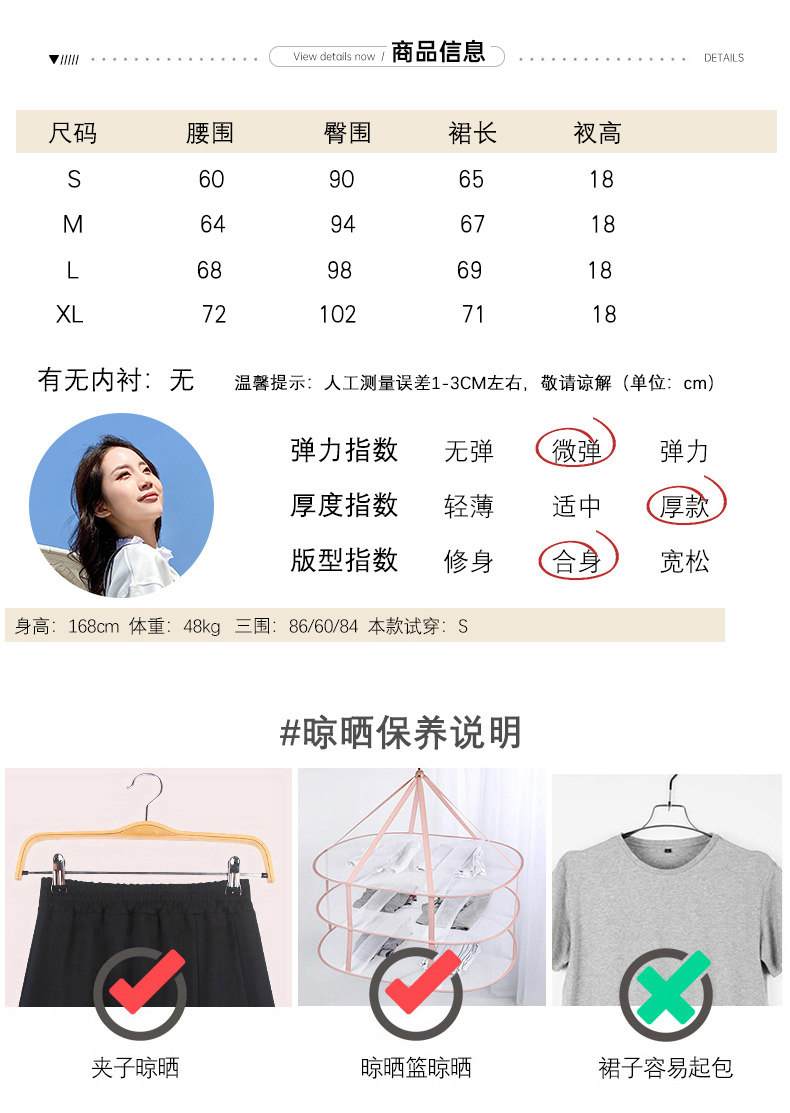 View details now / 商品信息 DETAILS

| 尺码 | 腰围 | 臀围 | 裙长 | 衩高 |
|---|---|---|---|---|
| S | 60 | 90 | 65 | 18 |
| M | 64 | 94 | 67 | 18 |
| L | 68 | 98 | 69 | 18 |
| XL | 72 | 102 | 71 | 18 |

有无内衬：无 温馨提示：人工测量误差1-3CM左右，敬请谅解（单位：cm）

弹力指数 无弹 微弹 弹力
厚度指数 轻薄 适中 厚款
版型指数 修身 合身 宽松

身高：168cm 体重：48kg 三围：86/60/84 本款试穿：S

#晾晒保养说明

夹子晾晒

晾晒篮晾晒

裙子容易起包